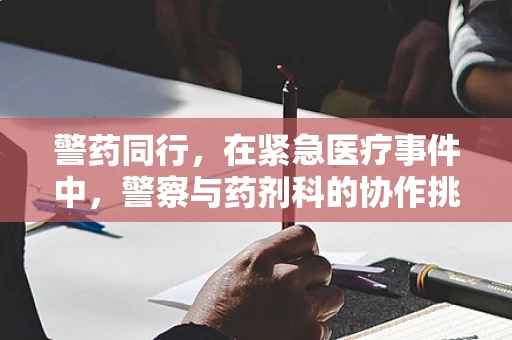 警药同行，在紧急医疗事件中，警察与药剂科的协作挑